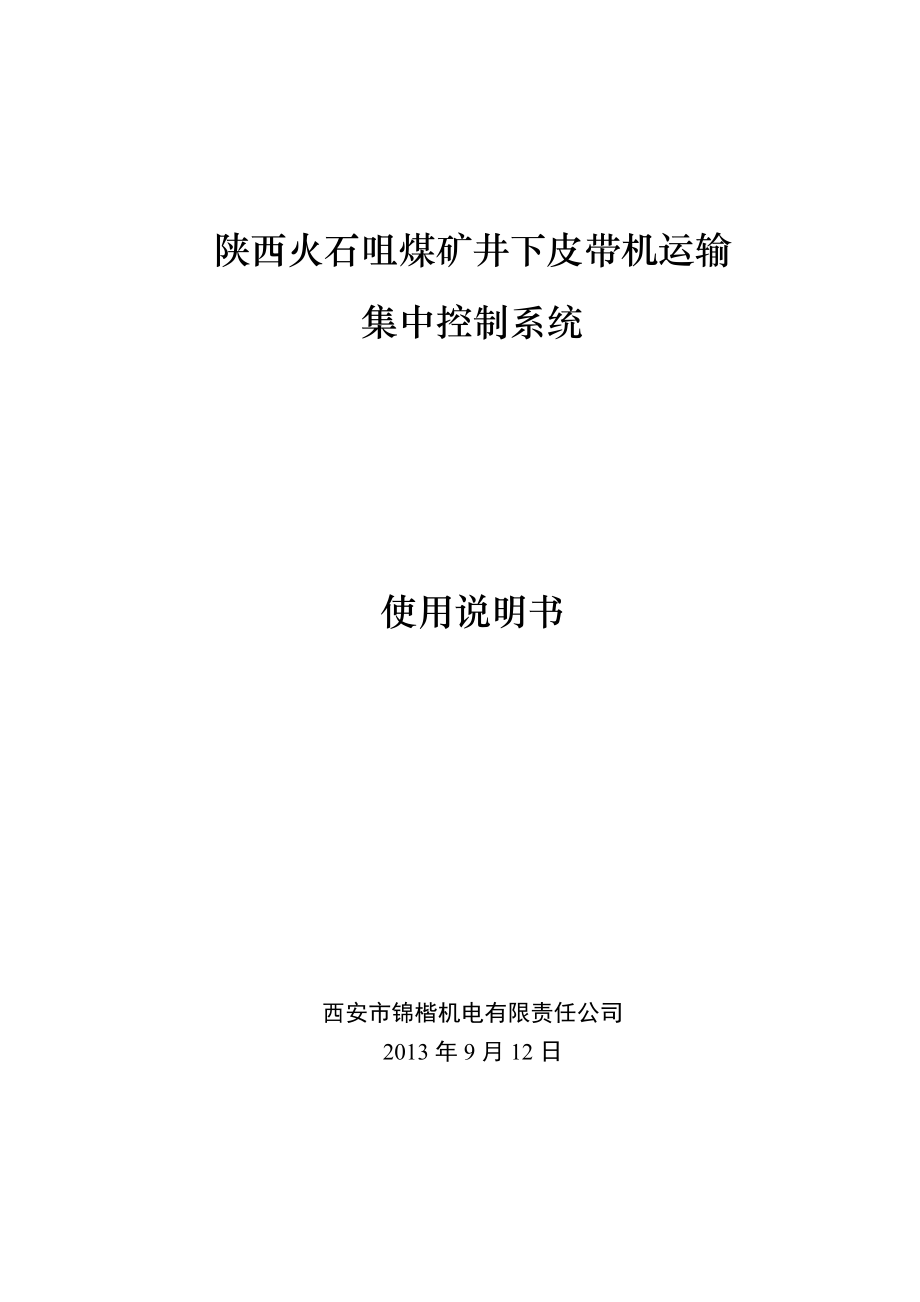 陕西火石咀煤矿井下皮带机运输

集中控制系统

使用说明书

西安市锦楷机电有限责任公司

2013 年 9 月 12 日